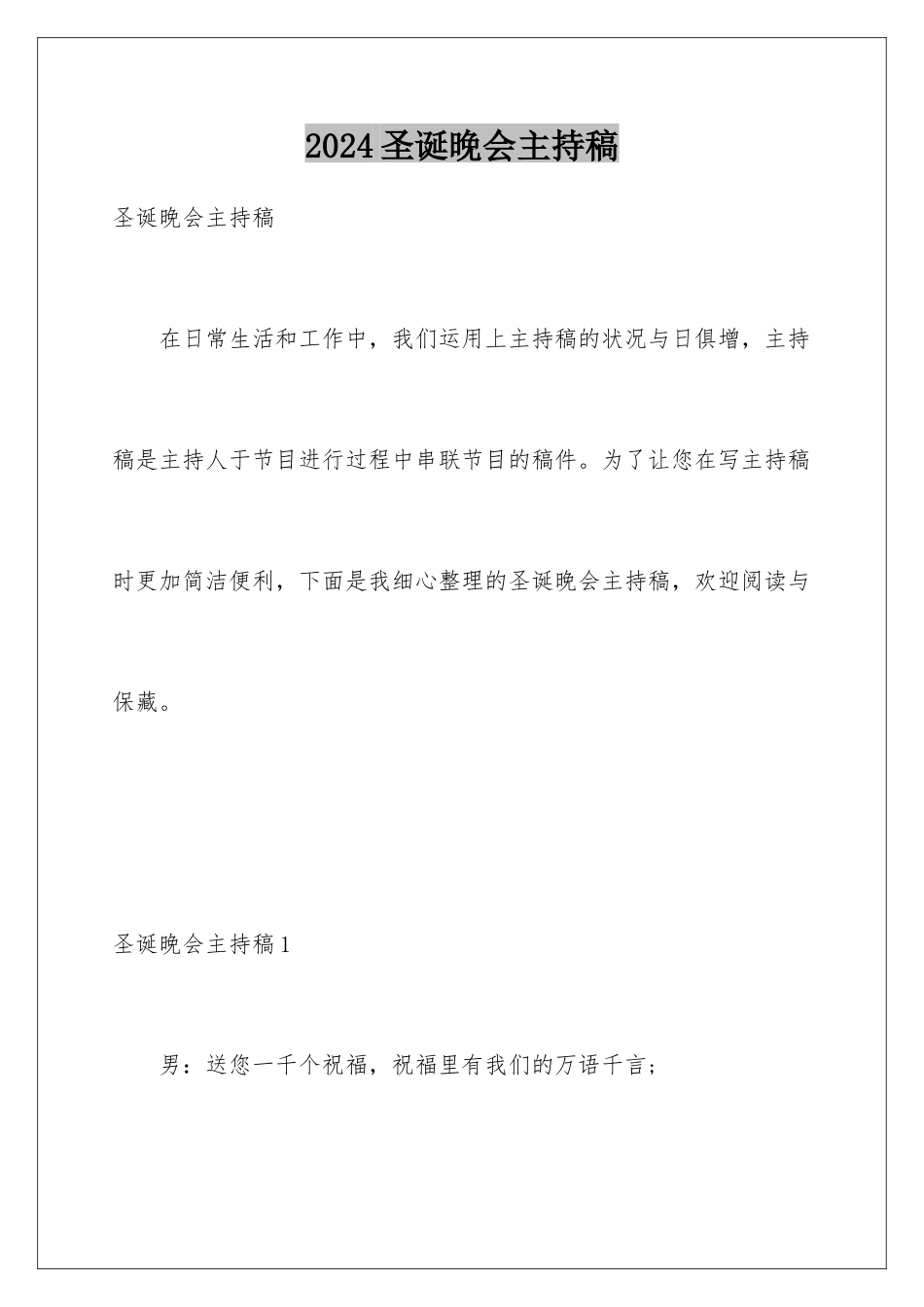 2024圣诞晚会主持稿

圣诞晚会主持稿

在日常生活和工作中，我们运用上主持稿的状况与日俱增，主持稿是主持人于节目进行过程中串联节目的稿件。为了让您在写主持稿时更加简洁便利，下面是我细心整理的圣诞晚会主持稿，欢迎阅读与保藏。

圣诞晚会主持稿1

男：送您一千个祝福，祝福里有我们的万语千言；